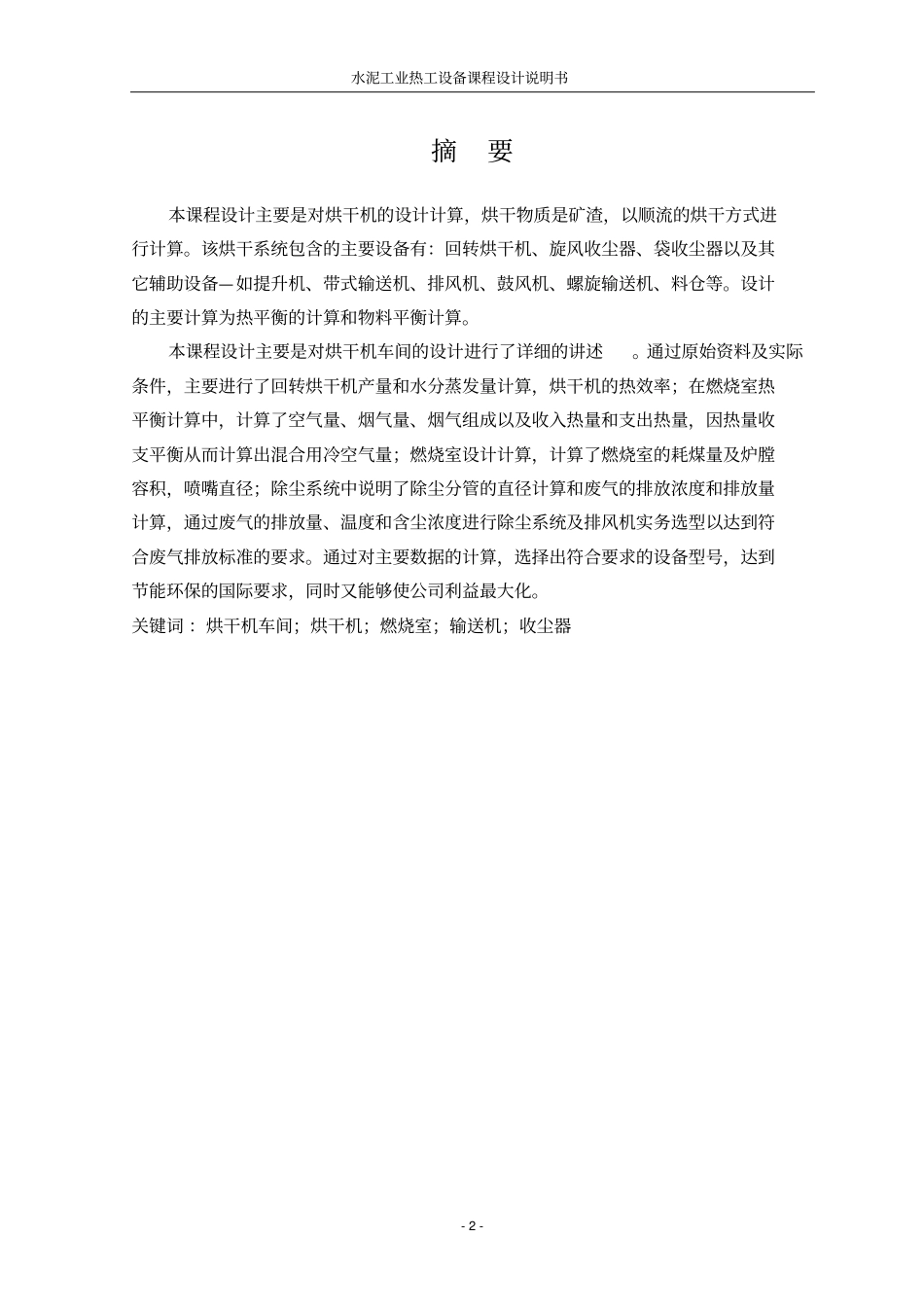 水泥工业热工设备课程设计说明书

摘　要

本课程设计主要是对烘干机的设计计算，烘干物质是矿渣，以顺流的烘干方式进行计算。该烘干系统包含的主要设备有：回转烘干机、旋风收尘器、袋收尘器以及其它辅助设备—如提升机、带式输送机、排风机、鼓风机、螺旋输送机、料仓等。设计的主要计算为热平衡的计算和物料平衡计算。

本课程设计主要是对烘干机车间的设计进行了详细的讲述　。通过原始资料及实际条件，主要进行了回转烘干机产量和水分蒸发量计算，烘干机的热效率；在燃烧室热平衡计算中，计算了空气量、烟气量、烟气组成以及收入热量和支出热量，因热量收支平衡从而计算出混合用冷空气量；燃烧室设计计算，计算了燃烧室的耗煤量及炉膛容积，喷嘴直径；除尘系统中说明了除尘分管的直径计算和废气的排放浓度和排放量计算，通过废气的排放量、温度和含尘浓度进行除尘系统及排风机实务选型以达到符合废气排放标准的要求。通过对主要数据的计算，选择出符合要求的设备型号，达到节能环保的国际要求，同时又能够使公司利益最大化。

关键词： 烘干机车间；烘干机；燃烧室；输送机；收尘器

- 2 -